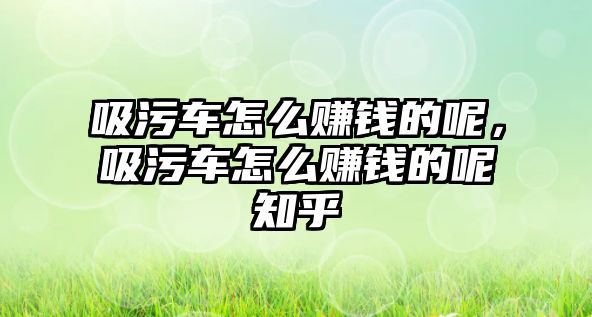 吸污车怎么赚钱的呢，吸污车怎么赚钱的呢知乎